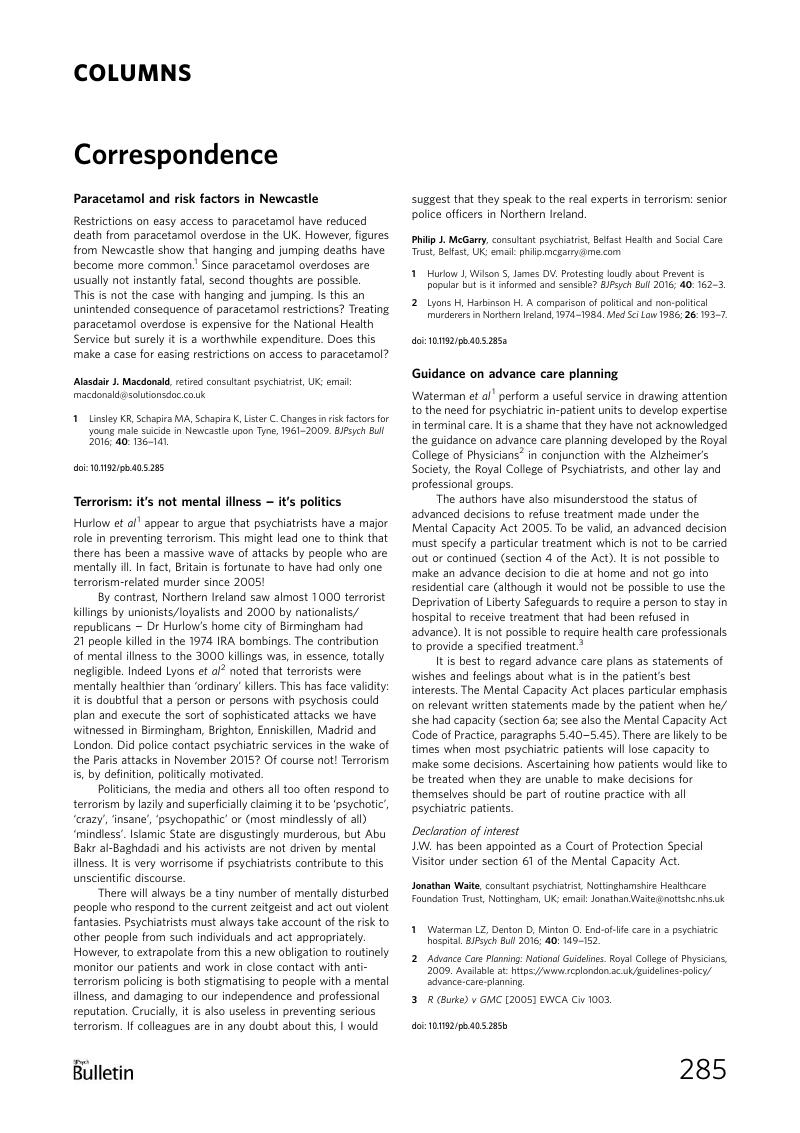 COLUMNS

Correspondence

Paracetamol and risk factors in Newcastle

Restrictions on easy access to paracetamol have reduced death from paracetamol overdose in the UK. However, figures from Newcastle show that hanging and jumping deaths have become more common.$^1$ Since paracetamol overdoses are usually not instantly fatal, second thoughts are possible. This is not the case with hanging and jumping. Is this an unintended consequence of paracetamol restrictions? Treating paracetamol overdose is expensive for the National Health Service but surely it is a worthwhile expenditure. Does this make a case for easing restrictions on access to paracetamol?

Alasdair J. Macdonald, retired consultant psychiatrist, UK; email: macdonald@solutionsdoc.co.uk

1 Linsley KR, Schapira MA, Schapira K, Lister C. Changes in risk factors for young male suicide in Newcastle upon Tyne, 1961–2009. BJPsych Bull 2016; 40: 136–141.

doi: 10.1192/pb.40.5.285

Terrorism: it's not mental illness – it's politics

Hurlow et al$^1$ appear to argue that psychiatrists have a major role in preventing terrorism. This might lead one to think that there has been a massive wave of attacks by people who are mentally ill. In fact, Britain is fortunate to have had only one terrorism-related murder since 2005!

By contrast, Northern Ireland saw almost 1000 terrorist killings by unionists/loyalists and 2000 by nationalists/republicans – Dr Hurlow's home city of Birmingham had 21 people killed in the 1974 IRA bombings. The contribution of mental illness to the 3000 killings was, in essence, totally negligible. Indeed Lyons et al$^2$ noted that terrorists were mentally healthier than 'ordinary' killers. This has face validity: it is doubtful that a person or persons with psychosis could plan and execute the sort of sophisticated attacks we have witnessed in Birmingham, Brighton, Enniskillen, Madrid and London. Did police contact psychiatric services in the wake of the Paris attacks in November 2015? Of course not! Terrorism is, by definition, politically motivated.

Politicians, the media and others all too often respond to terrorism by lazily and superficially claiming it to be 'psychotic', 'crazy', 'insane', 'psychopathic' or (most mindlessly of all) 'mindless'. Islamic State are disgustingly murderous, but Abu Bakr al-Baghdadi and his activists are not driven by mental illness. It is very worrisome if psychiatrists contribute to this unscientific discourse.

There will always be a tiny number of mentally disturbed people who respond to the current zeitgeist and act out violent fantasies. Psychiatrists must always take account of the risk to other people from such individuals and act appropriately. However, to extrapolate from this a new obligation to routinely monitor our patients and work in close contact with anti-terrorism policing is both stigmatising to people with a mental illness, and damaging to our independence and professional reputation. Crucially, it is also useless in preventing serious terrorism. If colleagues are in any doubt about this, I would suggest that they speak to the real experts in terrorism: senior police officers in Northern Ireland.

Philip J. McGarry, consultant psychiatrist, Belfast Health and Social Care Trust, Belfast, UK; email: philip.mcgarry@me.com

1 Hurlow J, Wilson S, James DV. Protesting loudly about Prevent is popular but is it informed and sensible? BJPsych Bull 2016; 40: 162–3.

2 Lyons H, Harbinson H. A comparison of political and non-political murderers in Northern Ireland, 1974–1984. Med Sci Law 1986; 26: 193–7.

doi: 10.1192/pb.40.5.285a

Guidance on advance care planning

Waterman et al$^1$ perform a useful service in drawing attention to the need for psychiatric in-patient units to develop expertise in terminal care. It is a shame that they have not acknowledged the guidance on advance care planning developed by the Royal College of Physicians$^2$ in conjunction with the Alzheimer's Society, the Royal College of Psychiatrists, and other lay and professional groups.

The authors have also misunderstood the status of advanced decisions to refuse treatment made under the Mental Capacity Act 2005. To be valid, an advanced decision must specify a particular treatment which is not to be carried out or continued (section 4 of the Act). It is not possible to make an advance decision to die at home and not go into residential care (although it would not be possible to use the Deprivation of Liberty Safeguards to require a person to stay in hospital to receive treatment that had been refused in advance). It is not possible to require health care professionals to provide a specified treatment.$^3$

It is best to regard advance care plans as statements of wishes and feelings about what is in the patient's best interests. The Mental Capacity Act places particular emphasis on relevant written statements made by the patient when he/she had capacity (section 6a; see also the Mental Capacity Act Code of Practice, paragraphs 5.40–5.45). There are likely to be times when most psychiatric patients will lose capacity to make some decisions. Ascertaining how patients would like to be treated when they are unable to make decisions for themselves should be part of routine practice with all psychiatric patients.

Declaration of interest
J.W. has been appointed as a Court of Protection Special Visitor under section 61 of the Mental Capacity Act.

Jonathan Waite, consultant psychiatrist, Nottinghamshire Healthcare Foundation Trust, Nottingham, UK; email: Jonathan.Waite@nottshc.nhs.uk

1 Waterman LZ, Denton D, Minton O. End-of-life care in a psychiatric hospital. BJPsych Bull 2016; 40: 149–152.

2 Advance Care Planning: National Guidelines. Royal College of Physicians, 2009. Available at: https://www.rcplondon.ac.uk/guidelines-policy/advance-care-planning.

3 R (Burke) v GMC [2005] EWCA Civ 1003.

doi: 10.1192/pb.40.5.285b

BJPsych Bulletin

285